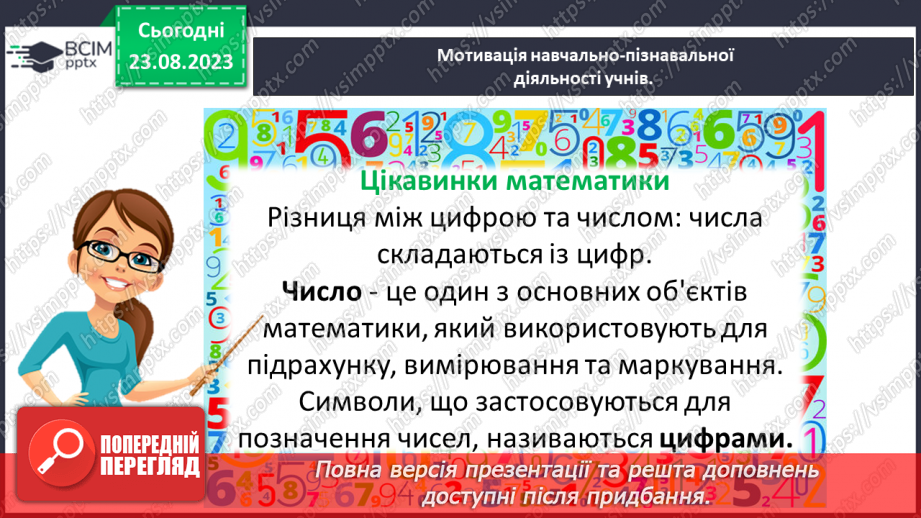 ВСІМ pptx

Сьогодні 23.08.2023

Мотивація навчально-пізнавальної діяльності учнів.

Цікавинки математики

Різниця між цифрою та числом: числа складаються із цифр.

Число - це один з основних об'єктів математики, який використовують для підрахунку, вимірювання та маркування.

Символи, що застосовуються для позначення чисел, називаються цифрами.

ПОПЕРЕДНІЙ ПЕРЕГЛЯД

Повна версія презентації та решта доповнень доступні після придбання.

https://vsimpptx.com